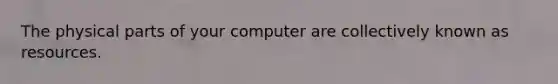 The physical parts of your computer are collectively known as resources.